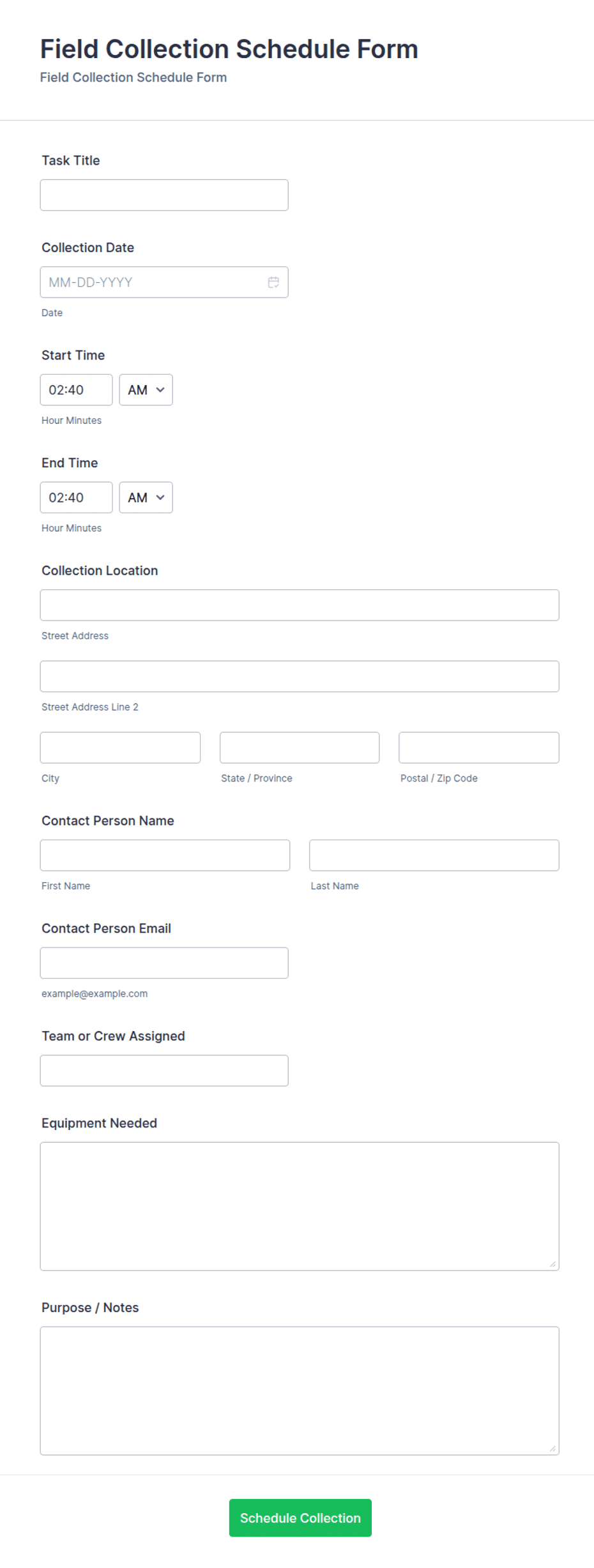 Field Collection Schedule Form
Field Collection Schedule Form

Task Title

Collection Date
MM-DD-YYYY
Date

Start Time
02:40 AM
Hour Minutes

End Time
02:40 AM
Hour Minutes

Collection Location

Street Address

Street Address Line 2

City

State / Province

Postal / Zip Code

Contact Person Name

First Name

Last Name

Contact Person Email

example@example.com

Team or Crew Assigned

Equipment Needed

Purpose / Notes

Schedule Collection